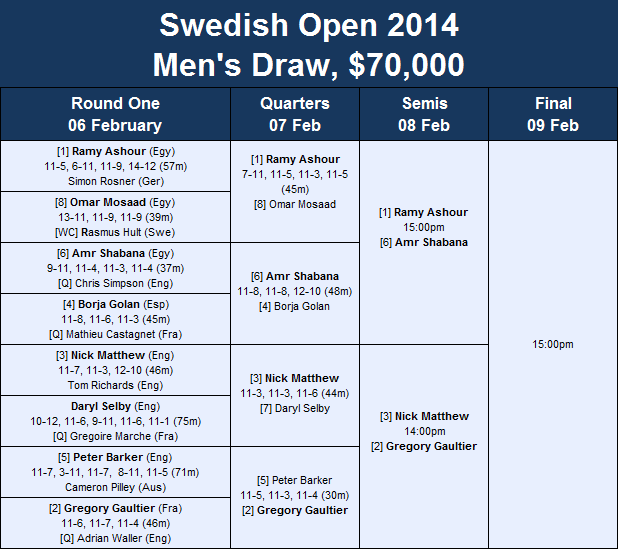 Swedish Open 2014
Men's Draw, $70,000

| Round One 06 February | Quarters 07 Feb | Semis 08 Feb | Final 09 Feb |
|---|---|---|---|
| [1] Ramy Ashour (Egy) 11-5, 6-11, 11-9, 14-12 (57m) Simon Rosner (Ger) | [1] Ramy Ashour 7-11, 11-5, 11-3, 11-5 (45m) [8] Omar Mosaad | [1] Ramy Ashour 15:00pm [6] Amr Shabana | 15:00pm |
| [8] Omar Mosaad (Egy) 13-11, 11-9, 11-9 (39m) [WC] Rasmus Hult (Swe) | | | |
| [6] Amr Shabana (Egy) 9-11, 11-4, 11-3, 11-4 (37m) [Q] Chris Simpson (Eng) | [6] Amr Shabana 11-8, 11-8, 12-10 (48m) [4] Borja Golan | | |
| [4] Borja Golan (Esp) 11-8, 11-6, 11-3 (45m) [Q] Mathieu Castagnet (Fra) | | | |
| [3] Nick Matthew (Eng) 11-7, 11-3, 12-10 (46m) Tom Richards (Eng) | [3] Nick Matthew 11-3, 11-3, 11-6 (44m) [7] Daryl Selby | [3] Nick Matthew 14:00pm [2] Gregory Gaultier | |
| Daryl Selby (Eng) 10-12, 11-6, 9-11, 11-6, 11-1 (75m) [Q] Gregoire Marche (Fra) | | | |
| [5] Peter Barker (Eng) 11-7, 3-11, 11-7, 8-11, 11-5 (71m) Cameron Pilley (Aus) | [5] Peter Barker 11-5, 11-3, 11-4 (30m) [2] Gregory Gaultier | | |
| [2] Gregory Gaultier (Fra) 11-6, 11-7, 11-4 (46m) [Q] Adrian Waller (Eng) | | | |